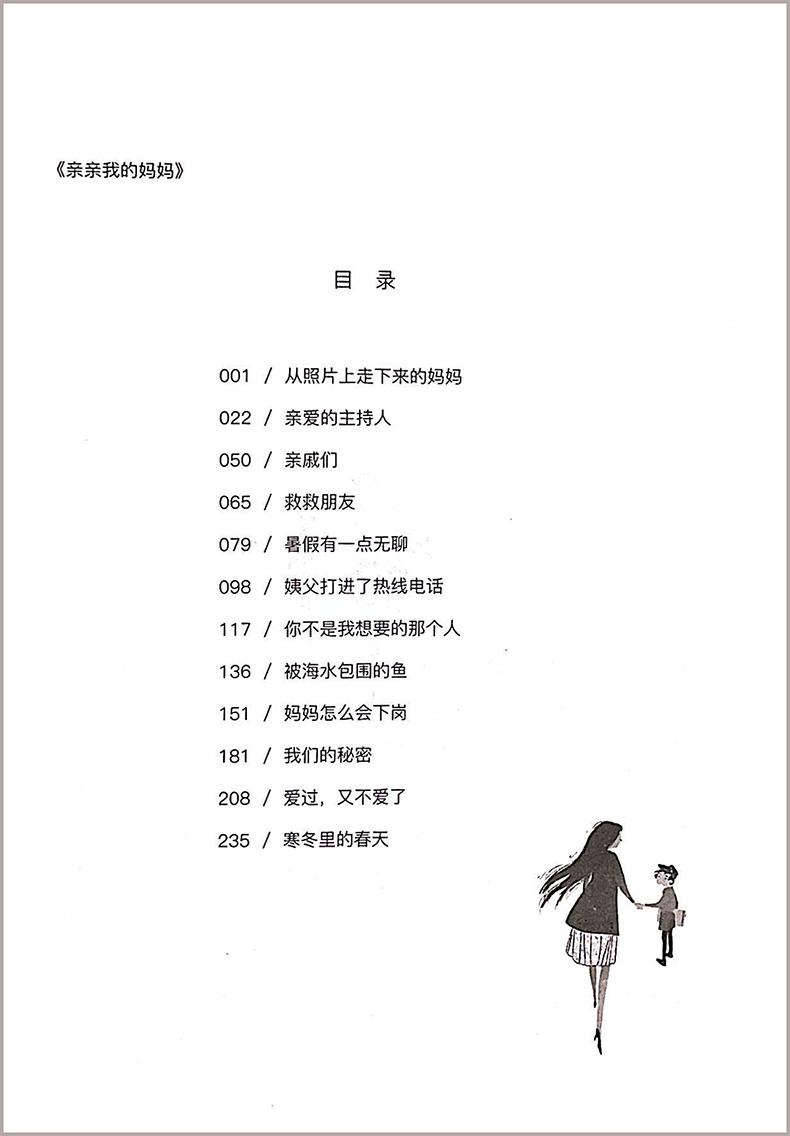 《亲亲我的妈妈》

目 录

001 / 从照片上走下来的妈妈

022 / 亲爱的主持人

050 / 亲戚们

065 / 救救朋友

079 / 暑假有一点无聊

098 / 姨父打进了热线电话

117 / 你不是我想要的那个人

136 / 被海水包围的鱼

151 / 妈妈怎么会下岗

181 / 我们的秘密

208 / 爱过，又不爱了

235 / 寒冬里的春天